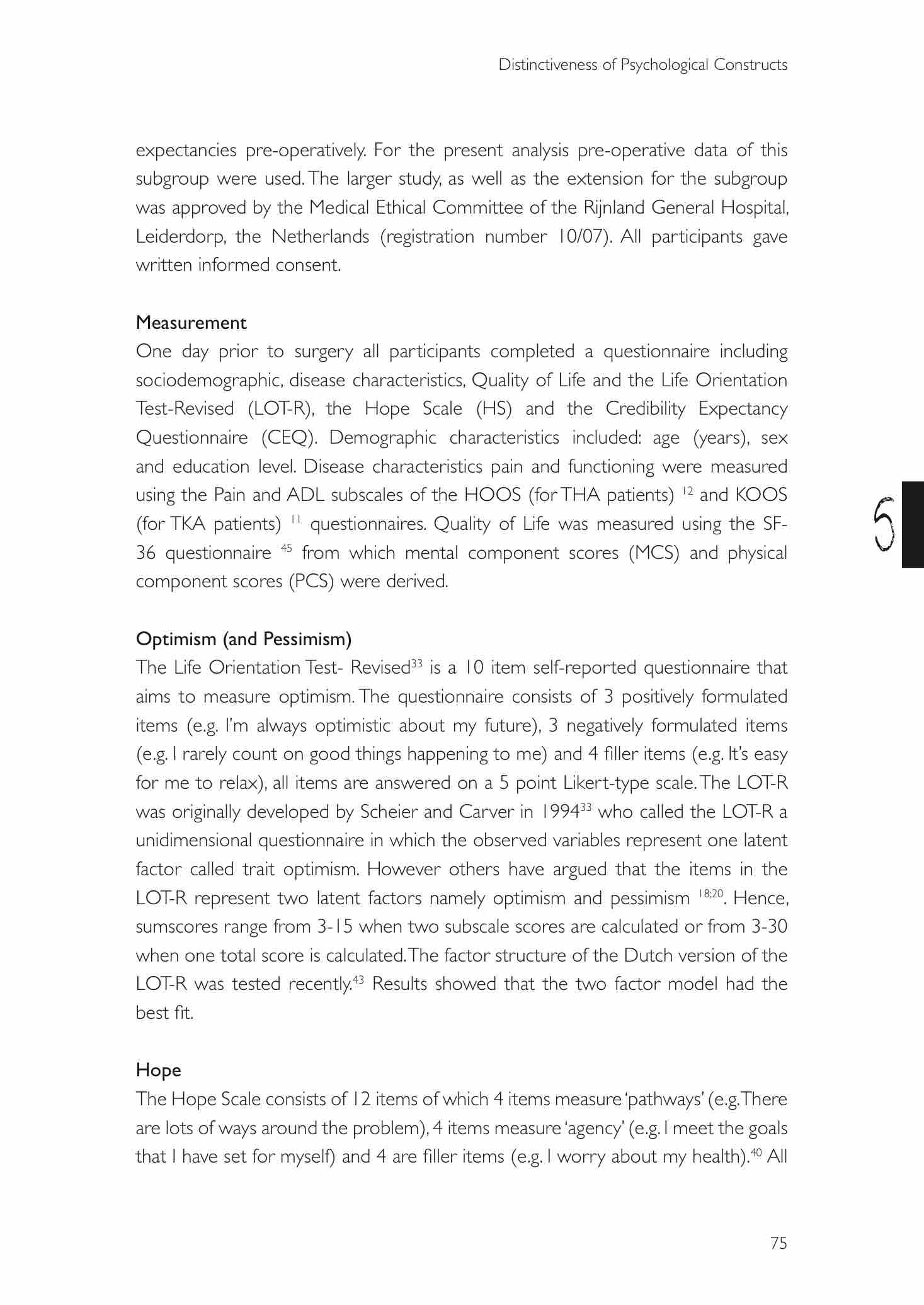 Distinctiveness of Psychological Constructs

expectancies pre-operatively. For the present analysis pre-operative data of this subgroup were used. The larger study, as well as the extension for the subgroup was approved by the Medical Ethical Committee of the Rijnland General Hospital, Leiderdorp, the Netherlands (registration number 10/07). All participants gave written informed consent.

Measurement
One day prior to surgery all participants completed a questionnaire including sociodemographic, disease characteristics, Quality of Life and the Life Orientation Test-Revised (LOT-R), the Hope Scale (HS) and the Credibility Expectancy Questionnaire (CEQ). Demographic characteristics included: age (years), sex and education level. Disease characteristics pain and functioning were measured using the Pain and ADL subscales of the HOOS (for THA patients) $^{12}$ and KOOS (for TKA patients) $^{11}$ questionnaires. Quality of Life was measured using the SF-36 questionnaire $^{45}$ from which mental component scores (MCS) and physical component scores (PCS) were derived.

5

Optimism (and Pessimism)
The Life Orientation Test- Revised$^{33}$ is a 10 item self-reported questionnaire that aims to measure optimism. The questionnaire consists of 3 positively formulated items (e.g. I'm always optimistic about my future), 3 negatively formulated items (e.g. I rarely count on good things happening to me) and 4 filler items (e.g. It's easy for me to relax), all items are answered on a 5 point Likert-type scale. The LOT-R was originally developed by Scheier and Carver in 1994$^{33}$ who called the LOT-R a unidimensional questionnaire in which the observed variables represent one latent factor called trait optimism. However others have argued that the items in the LOT-R represent two latent factors namely optimism and pessimism $^{18;20}$. Hence, sumscores range from 3-15 when two subscale scores are calculated or from 3-30 when one total score is calculated. The factor structure of the Dutch version of the LOT-R was tested recently.$^{43}$ Results showed that the two factor model had the best fit.

Hope
The Hope Scale consists of 12 items of which 4 items measure 'pathways' (e.g. There are lots of ways around the problem), 4 items measure 'agency' (e.g. I meet the goals that I have set for myself) and 4 are filler items (e.g. I worry about my health).$^{40}$ All

75